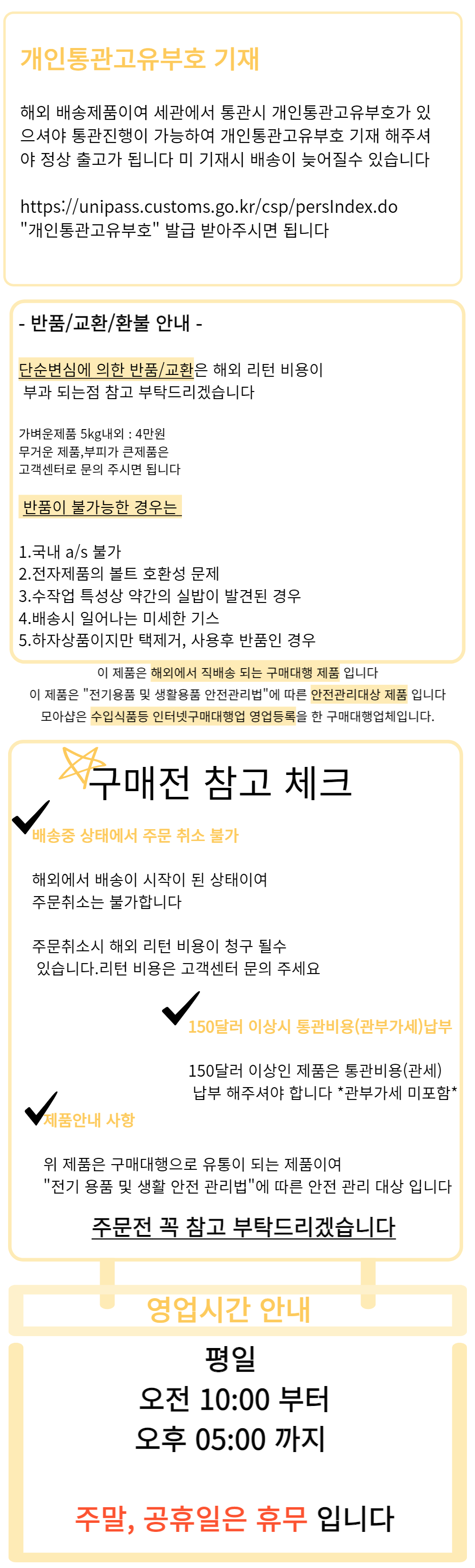 개인통관고유부호 기재

해외 배송제품이여 세관에서 통관시 개인통관고유부호가 있으셔야 통관진행이 가능하여 개인통관고유부호 기재 해주셔야 정상 출고가 됩니다 미 기재시 배송이 늦어질수 있습니다

https://unipass.customs.go.kr/csp/persIndex.do
"개인통관고유부호" 발급 받아주시면 됩니다

- 반품/교환/환불 안내 -

단순변심에 의한 반품/교환은 해외 리턴 비용이 부과 되는점 참고 부탁드리겠습니다

가벼운제품 5kg내외 : 4만원
무거운 제품,부피가 큰제품은
고객센터로 문의 주시면 됩니다

반품이 불가능한 경우는

1.국내 a/s 불가
2.전자제품의 볼트 호환성 문제
3.수작업 특성상 약간의 실밥이 발견된 경우
4.배송시 일어나는 미세한 기스
5.하자상품이지만 택제거, 사용후 반품인 경우

이 제품은 해외에서 직배송 되는 구매대행 제품 입니다
이 제품은 "전기용품 및 생활용품 안전관리법"에 따른 안전관리대상 제품 입니다
모아샵은 수입식품등 인터넷구매대행업 영업등록을 한 구매대행업체입니다.

구매전 참고 체크

배송중 상태에서 주문 취소 불가

해외에서 배송이 시작이 된 상태이여
주문취소는 불가합니다

주문취소시 해외 리턴 비용이 청구 될수
있습니다.리턴 비용은 고객센터 문의 주세요

150달러 이상시 통관비용(관부가세)납부

150달러 이상인 제품은 통관비용(관세)
납부 해주셔야 합니다 *관부가세 미포함*

제품안내 사항

위 제품은 구매대행으로 유통이 되는 제품이여
"전기 용품 및 생활 안전 관리법"에 따른 안전 관리 대상 입니다

주문전 꼭 참고 부탁드리겠습니다

영업시간 안내

평일
오전 10:00 부터
오후 05:00 까지

주말, 공휴일은 휴무 입니다